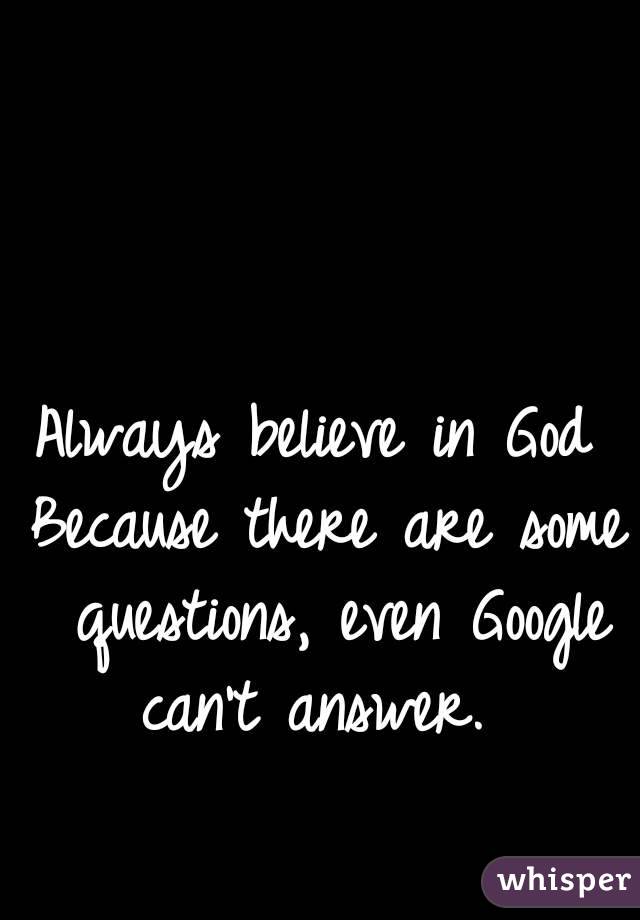 Always believe in God Because there are some questions, even Google can't answer.

whisper